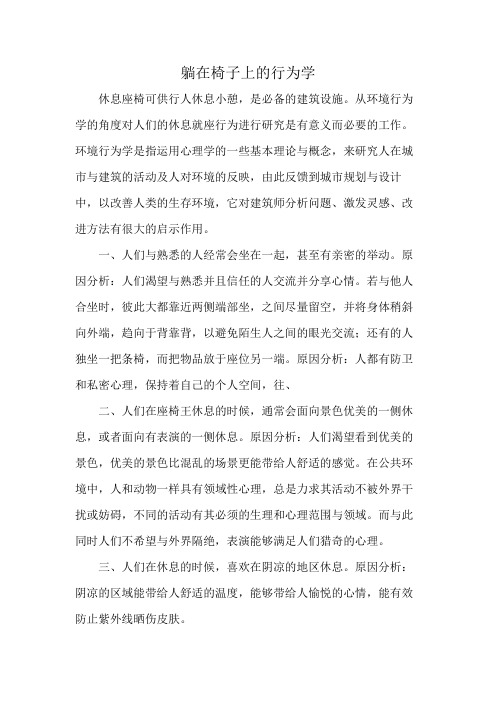 躺在椅子上的行为学

休息座椅可供行人休息小憩，是必备的建筑设施。从环境行为学的角度对人们的休息就座行为进行研究是有意义而必要的工作。环境行为学是指运用心理学的一些基本理论与概念，来研究人在城市与建筑的活动及人对环境的反映，由此反馈到城市规划与设计中，以改善人类的生存环境，它对建筑师分析问题、激发灵感、改进方法有很大的启示作用。

一、人们与熟悉的人经常会坐在一起，甚至有亲密的举动。原因分析：人们渴望与熟悉并且信任的人交流并分享心情。若与他人合坐时，彼此大都靠近两侧端部坐，之间尽量留空，并将身体稍斜向外端，趋向于背靠背，以避免陌生人之间的眼光交流；还有的人独坐一把条椅，而把物品放于座位另一端。原因分析：人都有防卫和私密心理，保持着自己的个人空间，往、

二、人们在座椅王休息的时候，通常会面向景色优美的一侧休息，或者面向有表演的一侧休息。原因分析：人们渴望看到优美的景色，优美的景色比混乱的场景更能带给人舒适的感觉。在公共环境中，人和动物一样具有领域性心理，总是力求其活动不被外界干扰或妨碍，不同的活动有其必须的生理和心理范围与领域。而与此同时人们不希望与外界隔绝，表演能够满足人们猎奇的心理。

三、人们在休息的时候，喜欢在阴凉的地区休息。原因分析：阴凉的区域能带给人舒适的温度，能够带给人愉悦的心情，能有效防止紫外线晒伤皮肤。